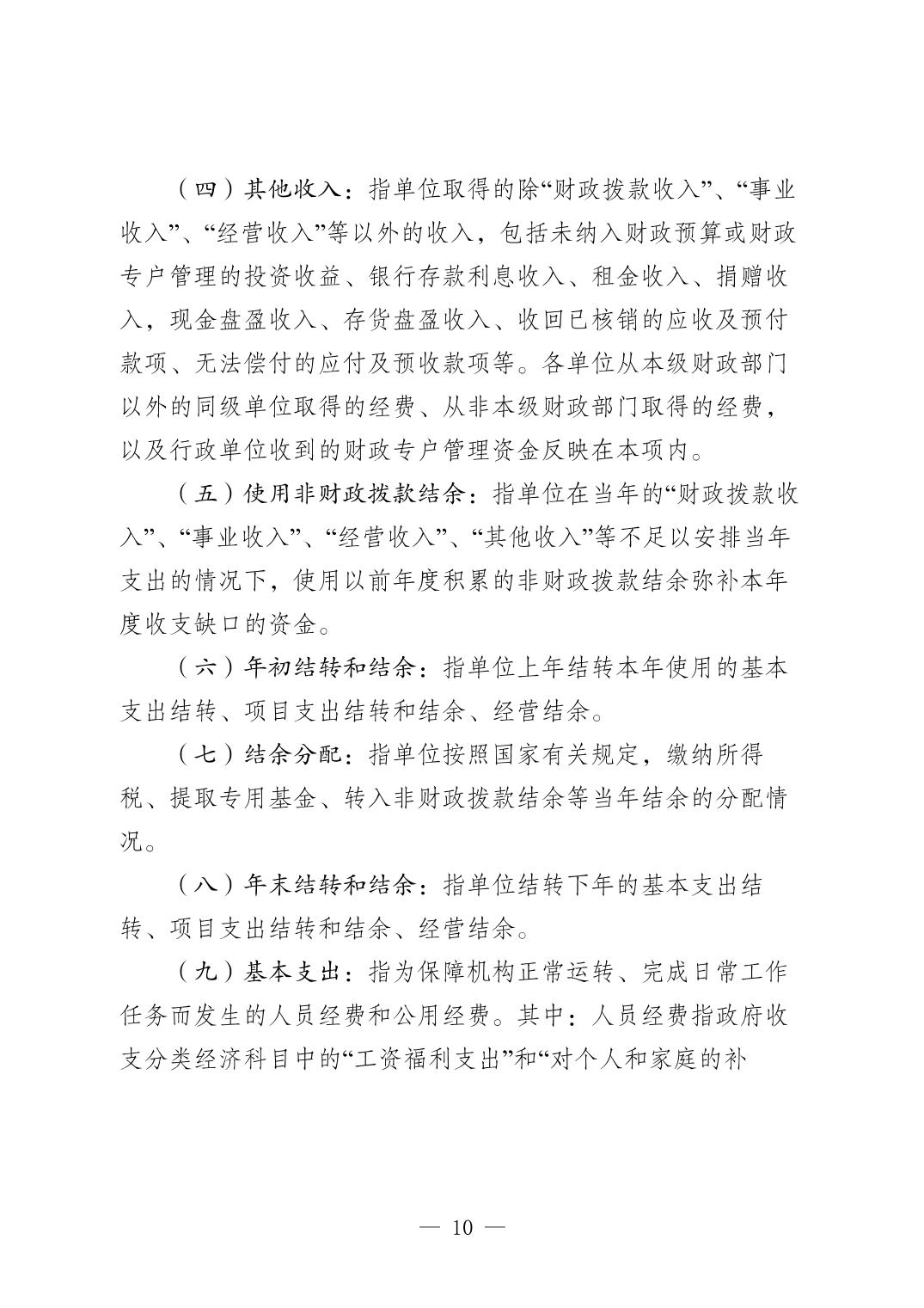 （四）其他收入：指单位取得的除“财政拨款收入”、“事业收入”、“经营收入”等以外的收入，包括未纳入财政预算或财政专户管理的投资收益、银行存款利息收入、租金收入、捐赠收入，现金盘盈收入、存货盘盈收入、收回已核销的应收及预付款项、无法偿付的应付及预收款项等。各单位从本级财政部门以外的同级单位取得的经费、从非本级财政部门取得的经费，以及行政单位收到的财政专户管理资金反映在本项内。

（五）使用非财政拨款结余：指单位在当年的“财政拨款收入”、“事业收入”、“经营收入”、“其他收入”等不足以安排当年支出的情况下，使用以前年度积累的非财政拨款结余弥补本年度收支缺口的资金。

（六）年初结转和结余：指单位上年结转本年使用的基本支出结转、项目支出结转和结余、经营结余。

（七）结余分配：指单位按照国家有关规定，缴纳所得税、提取专用基金、转入非财政拨款结余等当年结余的分配情况。

（八）年末结转和结余：指单位结转下年的基本支出结转、项目支出结转和结余、经营结余。

（九）基本支出：指为保障机构正常运转、完成日常工作任务而发生的人员经费和公用经费。其中：人员经费指政府收支分类经济科目中的“工资福利支出”和“对个人和家庭的补

— 10 —